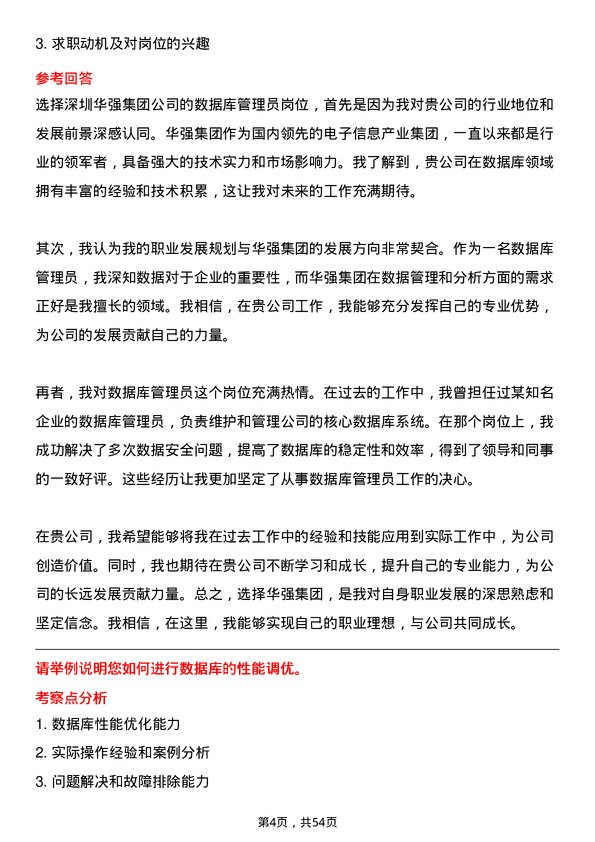 3. 求职动机及对岗位的兴趣

参考回答

选择深圳华强集团公司的数据库管理员岗位，首先是因为我对贵公司的行业地位和发展前景深感认同。华强集团作为国内领先的电子信息产业集团，一直以来都是行业的领军者，具备强大的技术实力和市场影响力。我了解到，贵公司在数据库领域拥有丰富的经验和技术积累，这让我对未来的工作充满期待。

其次，我认为我的职业发展规划与华强集团的发展方向非常契合。作为一名数据库管理员，我深知数据对于企业的重要性，而华强集团在数据管理和分析方面的需求正好是我擅长的领域。我相信，在贵公司工作，我能够充分发挥自己的专业优势，为公司的发展贡献自己的力量。

再者，我对数据库管理员这个岗位充满热情。在过去的工作中，我曾担任过某知名企业的数据库管理员，负责维护和管理公司的核心数据库系统。在那个岗位上，我成功解决了多次数据安全问题，提高了数据库的稳定性和效率，得到了领导和同事的一致好评。这些经历让我更加坚定了从事数据库管理员工作的决心。

在贵公司，我希望能够将我在过去工作中的经验和技能应用到实际工作中，为公司创造价值。同时，我也期待在贵公司不断学习和成长，提升自己的专业能力，为公司的长远发展贡献力量。总之，选择华强集团，是我对自身职业发展的深思熟虑和坚定信念。我相信，在这里，我能够实现自己的职业理想，与公司共同成长。

请举例说明您如何进行数据库的性能调优。

考察点分析

1. 数据库性能优化能力

2. 实际操作经验和案例分析

3. 问题解决和故障排除能力

第4页，共54页